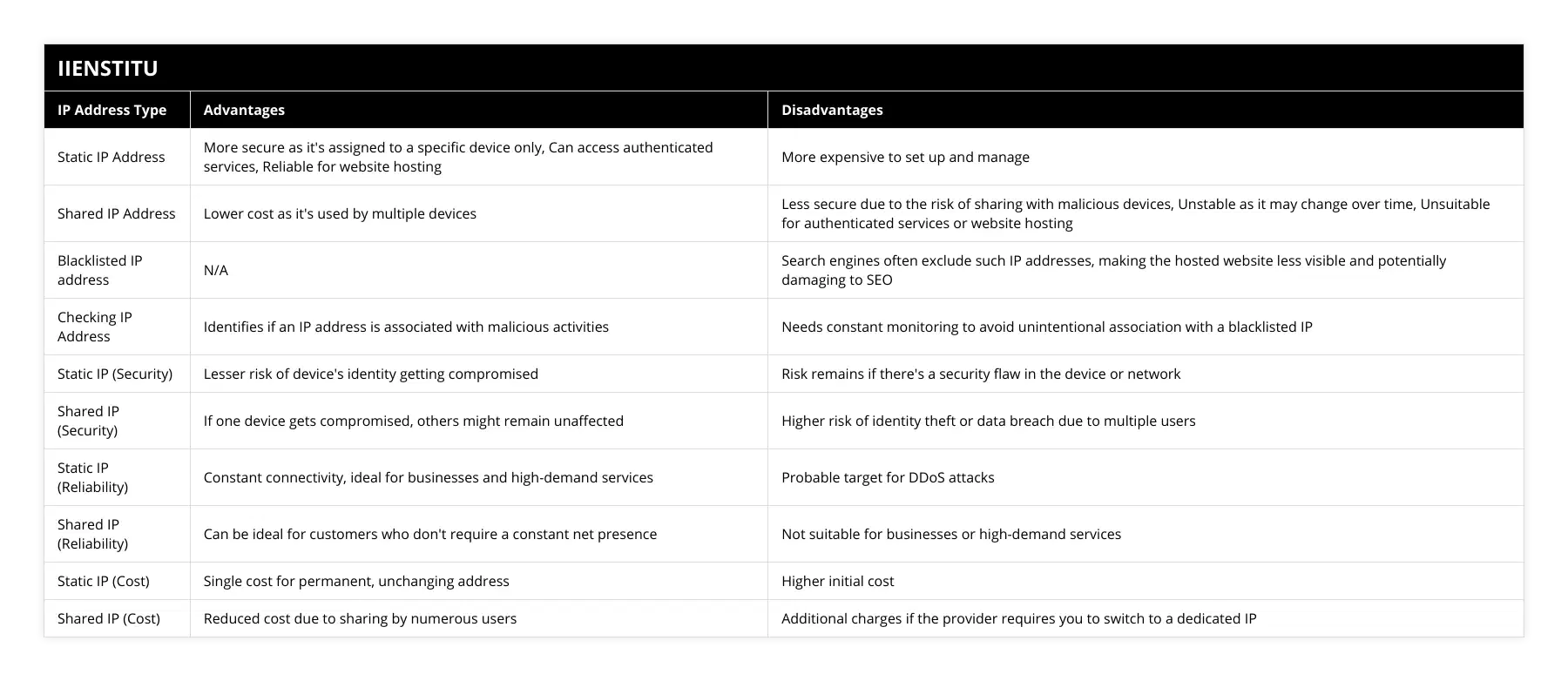 IIENSTITU

| IP Address Type | Advantages | Disadvantages |
|---|---|---|
| Static IP Address | More secure as it's assigned to a specific device only, Can access authenticated services, Reliable for website hosting | More expensive to set up and manage |
| Shared IP Address | Lower cost as it's used by multiple devices | Less secure due to the risk of sharing with malicious devices, Unstable as it may change over time, Unsuitable for authenticated services or website hosting |
| Blacklisted IP address | N/A | Search engines often exclude such IP addresses, making the hosted website less visible and potentially damaging to SEO |
| Checking IP Address | Identifies if an IP address is associated with malicious activities | Needs constant monitoring to avoid unintentional association with a blacklisted IP |
| Static IP (Security) | Lesser risk of device's identity getting compromised | Risk remains if there's a security flaw in the device or network |
| Shared IP (Security) | If one device gets compromised, others might remain unaffected | Higher risk of identity theft or data breach due to multiple users |
| Static IP (Reliability) | Constant connectivity, ideal for businesses and high-demand services | Probable target for DDoS attacks |
| Shared IP (Reliability) | Can be ideal for customers who don't require a constant net presence | Not suitable for businesses or high-demand services |
| Static IP (Cost) | Single cost for permanent, unchanging address | Higher initial cost |
| Shared IP (Cost) | Reduced cost due to sharing by numerous users | Additional charges if the provider requires you to switch to a dedicated IP |